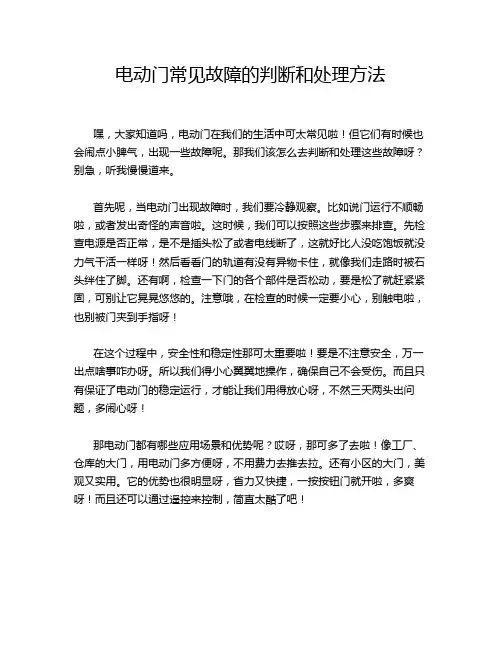 电动门常见故障的判断和处理方法

嘿，大家知道吗，电动门在我们的生活中可太常见啦！但它们有时候也会闹点小脾气，出现一些故障呢。那我们该怎么去判断和处理这些故障呀？别急，听我慢慢道来。

首先呢，当电动门出现故障时，我们要冷静观察。比如说门运行不顺畅啦，或者发出奇怪的声音啦。这时候，我们可以按照这些步骤来排查。先检查电源是否正常，是不是插头松了或者电线断了，这就好比人没吃饱饭就没力气干活一样呀！然后看看门的轨道有没有异物卡住，就像我们走路时被石头绊住了脚。还有啊，检查一下门的各个部件是否松动，要是松了就赶紧紧固，可别让它晃晃悠悠的。注意哦，在检查的时候一定要小心，别触电啦，也别被门夹到手指呀！

在这个过程中，安全性和稳定性那可太重要啦！要是不注意安全，万一出点啥事咋办呀。所以我们得小心翼翼地操作，确保自己不会受伤。而且只有保证了电动门的稳定运行，才能让我们用得放心呀，不然三天两头出问题，多闹心呀！

那电动门都有哪些应用场景和优势呢？哎呀，那可多了去啦！像工厂、仓库的大门，用电动门多方便呀，不用费力去推去拉。还有小区的大门，美观又实用。它的优势也很明显呀，省力又快捷，一按按钮门就开啦，多爽呀！而且还可以通过遥控来控制，简直太酷了吧！